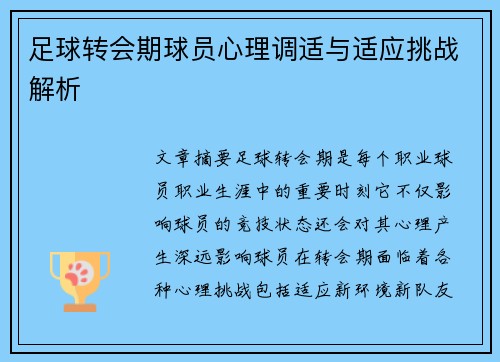 足球转会期球员心理调适与适应挑战解析

文章摘要足球转会期是每个职业球员职业生涯中的重要时刻它不仅影响球员的竞技状态还会对其心理产生深远影响球员在转会期面临着各种心理挑战包括适应新环境新队友